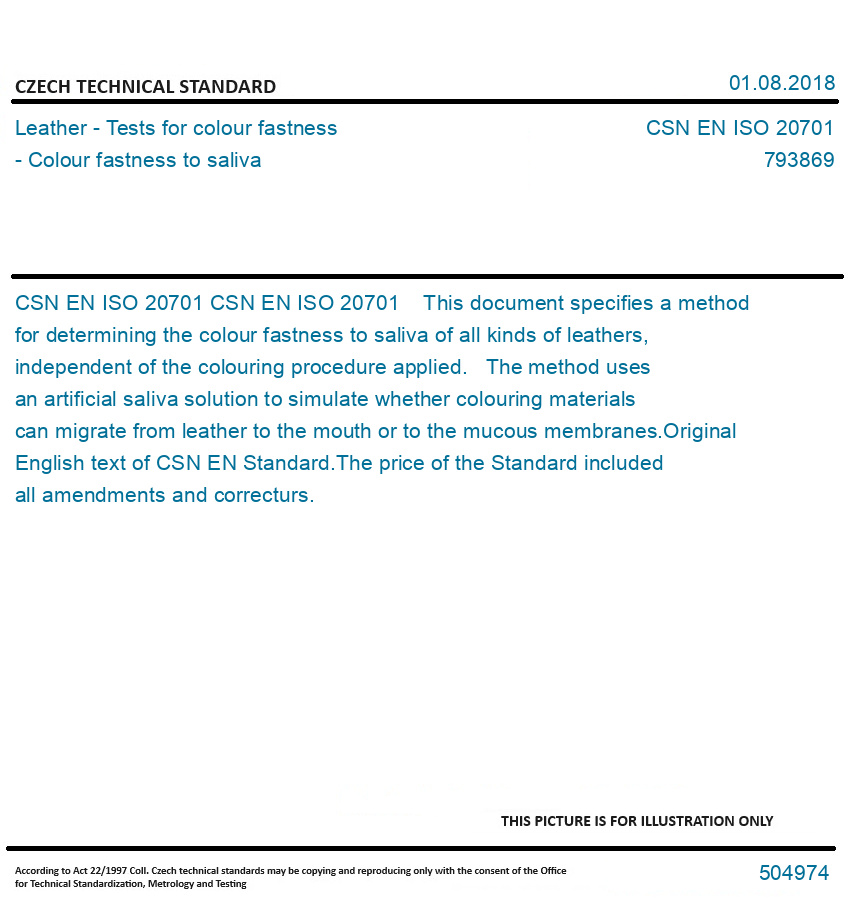 CZECH TECHNICAL STANDARD

01.08.2018

Leather - Tests for colour fastness
- Colour fastness to saliva

CSN EN ISO 20701
793869

CSN EN ISO 20701 CSN EN ISO 20701 This document specifies a method for determining the colour fastness to saliva of all kinds of leathers, independent of the colouring procedure applied. The method uses an artificial saliva solution to simulate whether colouring materials can migrate from leather to the mouth or to the mucous membranes.Original English text of CSN EN Standard.The price of the Standard included all amendments and correcturs.

THIS PICTURE IS FOR ILLUSTRATION ONLY

According to Act 22/1997 Coll. Czech technical standards may be copying and reproducing only with the consent of the Office for Technical Standardization, Metrology and Testing

504974